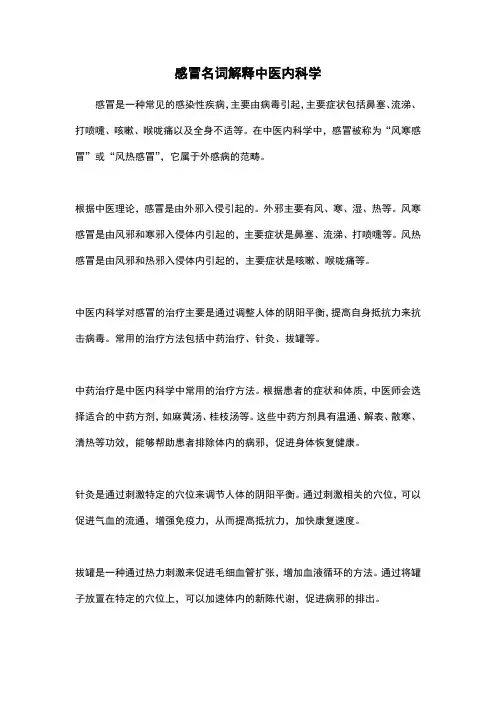 感冒名词解释中医内科学

感冒是一种常见的感染性疾病，主要由病毒引起，主要症状包括鼻塞、流涕、打喷嚏、咳嗽、喉咙痛以及全身不适等。在中医内科学中，感冒被称为“风寒感冒”或“风热感冒”，它属于外感病的范畴。

根据中医理论，感冒是由外邪入侵引起的。外邪主要有风、寒、湿、热等。风寒感冒是由风邪和寒邪入侵体内引起的，主要症状是鼻塞、流涕、打喷嚏等。风热感冒是由风邪和热邪入侵体内引起的，主要症状是咳嗽、喉咙痛等。

中医内科学对感冒的治疗主要是通过调整人体的阴阳平衡，提高自身抵抗力来抗击病毒。常用的治疗方法包括中药治疗、针灸、拔罐等。

中药治疗是中医内科学中常用的治疗方法。根据患者的症状和体质，中医师会选择适合的中药方剂，如麻黄汤、桂枝汤等。这些中药方剂具有温通、解表、散寒、清热等功效，能够帮助患者排除体内的病邪，促进身体恢复健康。

针灸是通过刺激特定的穴位来调节人体的阴阳平衡。通过刺激相关的穴位，可以促进气血的流通，增强免疫力，从而提高抵抗力，加快康复速度。

拔罐是一种通过热力刺激来促进毛细血管扩张，增加血液循环的方法。通过将罐子放置在特定的穴位上，可以加速体内的新陈代谢，促进病邪的排出。